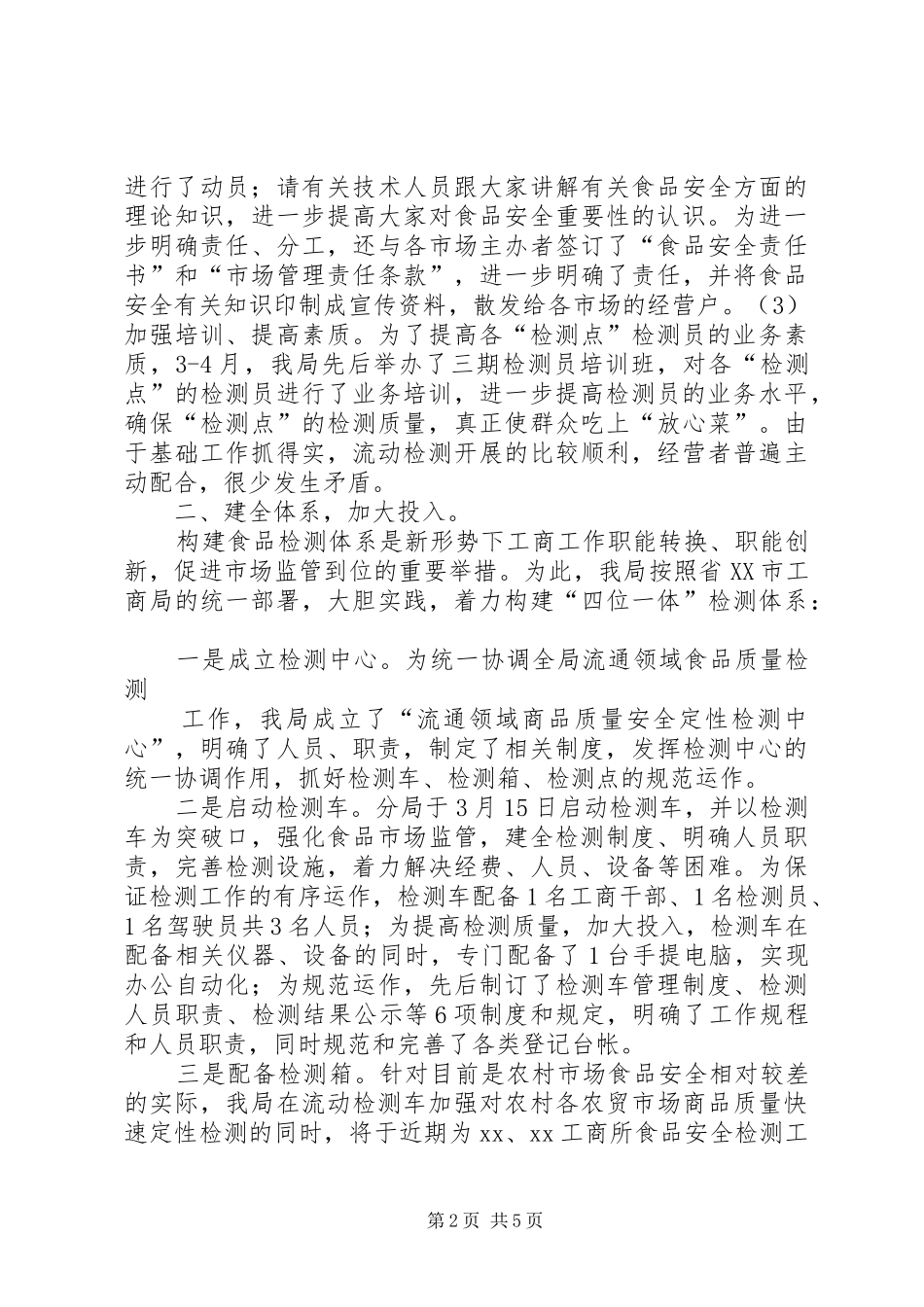 进行了动员；请有关技术人员跟大家讲解有关食品安全方面的理论知识，进一步提高大家对食品安全重要性的认识。为进一步明确责任、分工，还与各市场主办者签订了“食品安全责任书”和“市场管理责任条款”，进一步明确了责任，并将食品安全有关知识印制成宣传资料，散发给各市场的经营户。（3）加强培训、提高素质。为了提高各“检测点”检测员的业务素质，3-4月，我局先后举办了三期检测员培训班，对各“检测点”的检测员进行了业务培训，进一步提高检测员的业务水平，确保“检测点”的检测质量，真正使群众吃上“放心菜”。由于基础工作抓得实，流动检测开展的比较顺利，经营者普遍主动配合，很少发生矛盾。

二、建全体系，加大投入。

构建食品检测体系是新形势下工商工作职能转换、职能创新，促进市场监管到位的重要举措。为此，我局按照省XX市工商局的统一部署，大胆实践，着力构建“四位一体”检测体系：

一是成立检测中心。为统一协调全局流通领域食品质量检测

工作，我局成立了“流通领域商品质量安全定性检测中心”，明确了人员、职责，制定了相关制度，发挥检测中心的统一协调作用，抓好检测车、检测箱、检测点的规范运作。

二是启动检测车。分局于3月15日启动检测车，并以检测车为突破口，强化食品市场监管，建全检测制度、明确人员职责，完善检测设施，着力解决经费、人员、设备等困难。为保证检测工作的有序运作，检测车配备1名工商干部、1名检测员、1名驾驶员共3名人员；为提高检测质量，加大投入，检测车在配备相关仪器、设备的同时，专门配备了1台手提电脑，实现办公自动化；为规范运作，先后制订了检测车管理制度、检测人员职责、检测结果公示等6项制度和规定，明确了工作规程和人员职责，同时规范和完善了各类登记台帐。

三是配备检测箱。针对目前是农村市场食品安全相对较差的实际，我局在流动检测车加强对农村各农贸市场商品质量快速定性检测的同时，将于近期为xx、xx工商所食品安全检测工

第2页 共5页